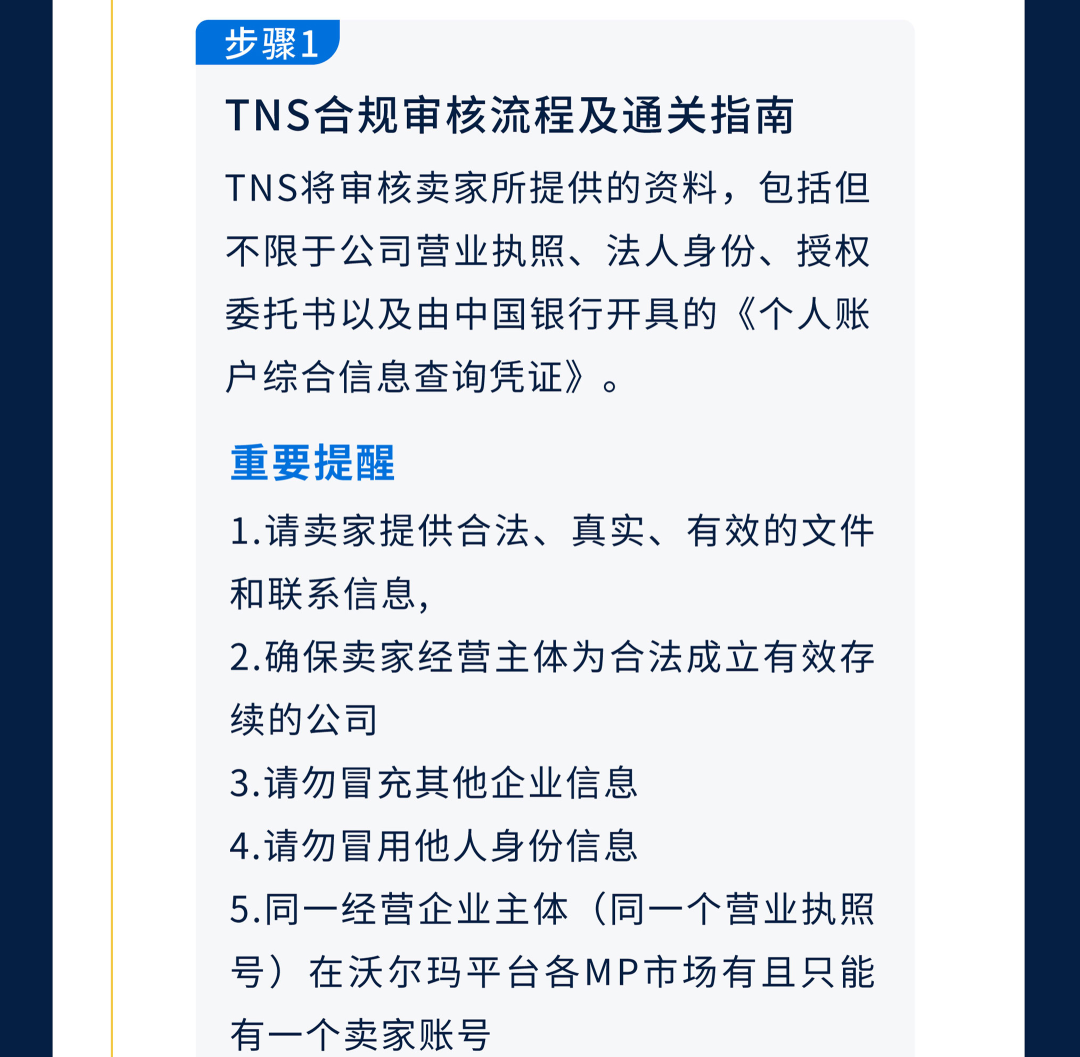 步骤1

TNS合规审核流程及通关指南

TNS将审核卖家所提供的资料，包括但不限于公司营业执照、法人身份、授权委托书以及由中国银行开具的《个人账户综合信息查询凭证》。

重要提醒

1.请卖家提供合法、真实、有效的文件和联系信息，

2.确保卖家经营主体为合法成立有效存续的公司

3.请勿冒充其他企业信息

4.请勿冒用他人身份信息

5.同一经营企业主体（同一个营业执照号）在沃尔玛平台各MP市场有且只能有一个卖家账号